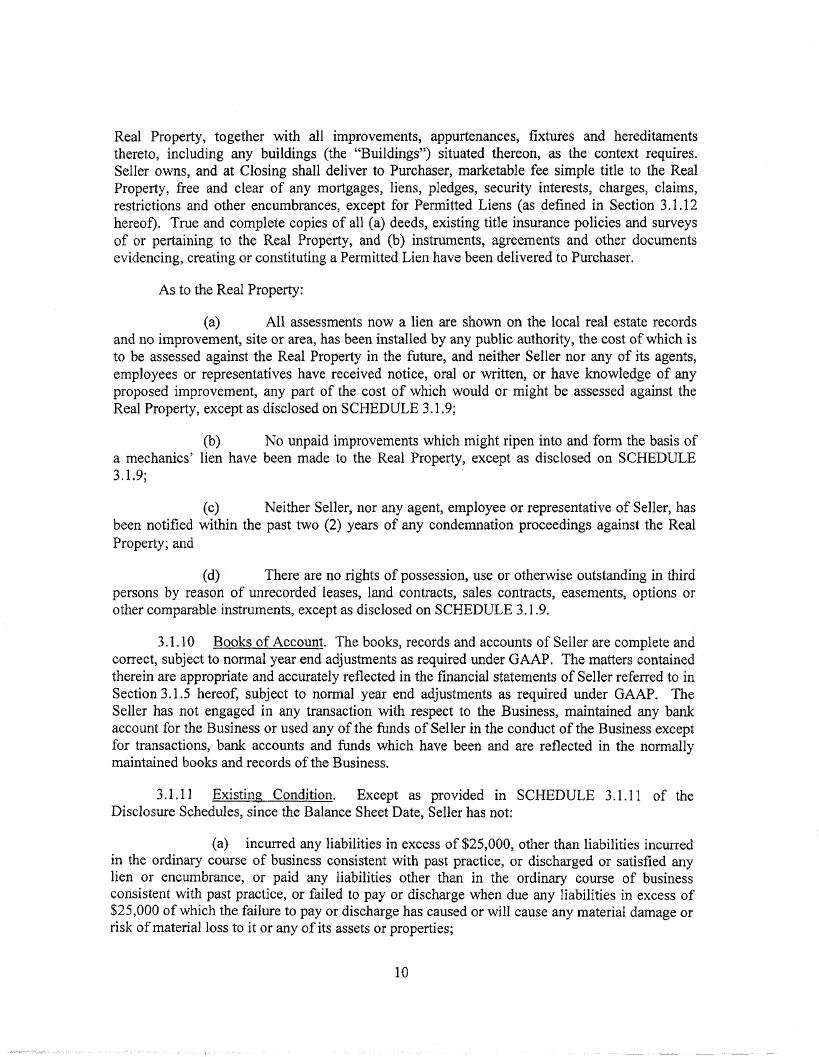 Real Property, together with all improvements, appurtenances, fixtures and hereditaments thereto, including any buildings (the "Buildings") situated thereon, as the context requires. Seller owns, and at Closing shall deliver to Purchaser, marketable fee simple title to the Real Property, free and clear of any mortgages, liens, pledges, security interests, charges, claims, restrictions and other encumbrances, except for Permitted Liens (as defined in Section 3.1.12 hereof). True and complete copies of all (a) deeds, existing title insurance policies and surveys of or pertaining to the Real Property, and (b) instruments, agreements and other documents evidencing, creating or constituting a Permitted Lien have been delivered to Purchaser.

As to the Real Property:

(a) All assessments now a lien are shown on the local real estate records and no improvement, site or area, has been installed by any public authority, the cost of which is to be assessed against the Real Property in the future, and neither Seller nor any of its agents, employees or representatives have received notice, oral or written, or have knowledge of any proposed improvement, any part of the cost of which would or might be assessed against the Real Property, except as disclosed on SCHEDULE 3.1.9;

(b) No unpaid improvements which might ripen into and form the basis of a mechanics' lien have been made to the Real Property, except as disclosed on SCHEDULE 3.1.9;

(c) Neither Seller, nor any agent, employee or representative of Seller, has been notified within the past two (2) years of any condemnation proceedings against the Real Property; and

(d) There are no rights of possession, use or otherwise outstanding in third persons by reason of unrecorded leases, land contracts, sales contracts, easements, options or other comparable instruments, except as disclosed on SCHEDULE 3.1.9.

3.1.10 Books of Account. The books, records and accounts of Seller are complete and correct, subject to normal year end adjustments as required under GAAP. The matters contained therein are appropriate and accurately reflected in the financial statements of Seller referred to in Section 3.1.5 hereof, subject to normal year end adjustments as required under GAAP. The Seller has not engaged in any transaction with respect to the Business, maintained any bank account for the Business or used any of the funds of Seller in the conduct of the Business except for transactions, bank accounts and funds which have been and are reflected in the normally maintained books and records of the Business.

3.1.11 Existing Condition. Except as provided in SCHEDULE 3.1.11 of the Disclosure Schedules, since the Balance Sheet Date, Seller has not:

(a) incurred any liabilities in excess of $25,000, other than liabilities incurred in the ordinary course of business consistent with past practice, or discharged or satisfied any lien or encumbrance, or paid any liabilities other than in the ordinary course of business consistent with past practice, or failed to pay or discharge when due any liabilities in excess of $25,000 of which the failure to pay or discharge has caused or will cause any material damage or risk of material loss to it or any of its assets or properties;

10